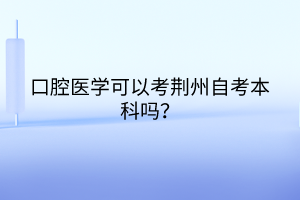 口腔医学可以考荆州自考本科吗?